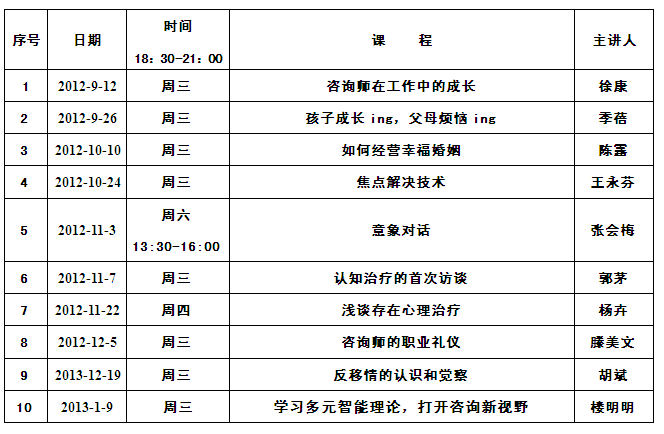 | 序号 | 日期 | 时间 18：30-21：00 | 课　　程 | 主讲人 |
|---|---|---|---|---|
| 1 | 2012-9-12 | 周三 | 咨询师在工作中的成长 | 徐康 |
| 2 | 2012-9-26 | 周三 | 孩子成长 ing，父母烦恼 ing | 季蓓 |
| 3 | 2012-10-10 | 周三 | 如何经营幸福婚姻 | 陈露 |
| 4 | 2012-10-24 | 周三 | 焦点解决技术 | 王永芬 |
| 5 | 2012-11-3 | 周六 13:30-16:00 | 意象对话 | 张会梅 |
| 6 | 2012-11-7 | 周三 | 认知治疗的首次访谈 | 郭茅 |
| 7 | 2012-11-22 | 周四 | 浅谈存在心理治疗 | 杨卉 |
| 8 | 2012-12-5 | 周三 | 咨询师的职业礼仪 | 滕美文 |
| 9 | 2013-12-19 | 周三 | 反移情的认识和觉察 | 胡斌 |
| 10 | 2013-1-9 | 周三 | 学习多元智能理论，打开咨询新视野 | 楼明明 |